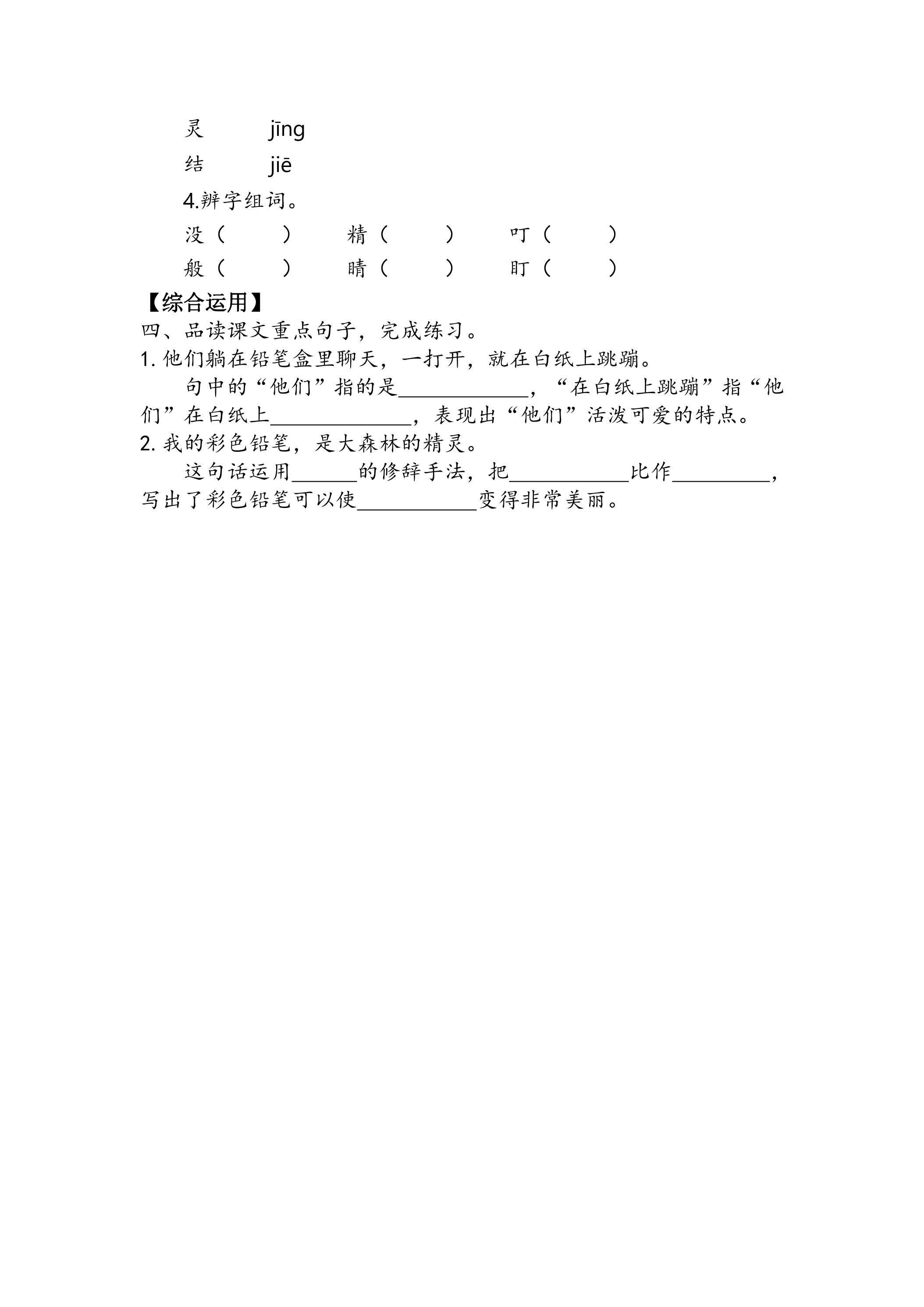 灵 jīng
结 jiē

4.辨字组词。

没（ ） 精（ ） 叮（ ）
般（ ） 睛（ ） 盯（ ）

【综合运用】

四、品读课文重点句子，完成练习。

1.他们躺在铅笔盒里聊天，一打开，就在白纸上跳蹦。

句中的“他们”指的是____，“在白纸上跳蹦”指“他们”在白纸上____，表现出“他们”活泼可爱的特点。

2.我的彩色铅笔，是大森林的精灵。

这句话运用____的修辞手法，把____比作____，写出了彩色铅笔可以使____变得非常美丽。